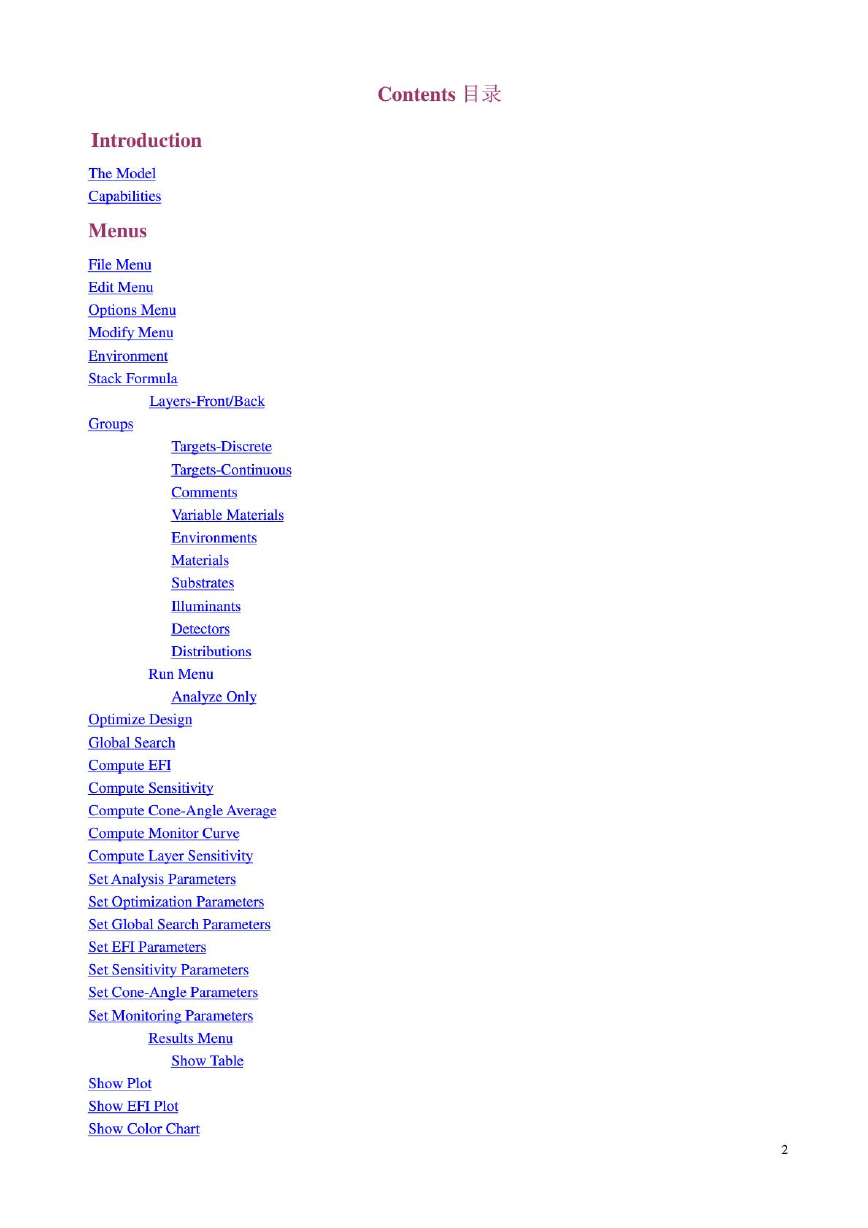 Contents 目录

Introduction

The Model
Capabilities

Menus

File Menu
Edit Menu
Options Menu
Modify Menu
Environment
Stack Formula
Layers-Front/Back
Groups
Targets-Discrete
Targets-Continuous
Comments
Variable Materials
Environments
Materials
Substrates
Illuminants
Detectors
Distributions
Run Menu
Analyze Only
Optimize Design
Global Search
Compute EFI
Compute Sensitivity
Compute Cone-Angle Average
Compute Monitor Curve
Compute Layer Sensitivity
Set Analysis Parameters
Set Optimization Parameters
Set Global Search Parameters
Set EFI Parameters
Set Sensitivity Parameters
Set Cone-Angle Parameters
Set Monitoring Parameters
Results Menu
Show Table
Show Plot
Show EFI Plot
Show Color Chart

2